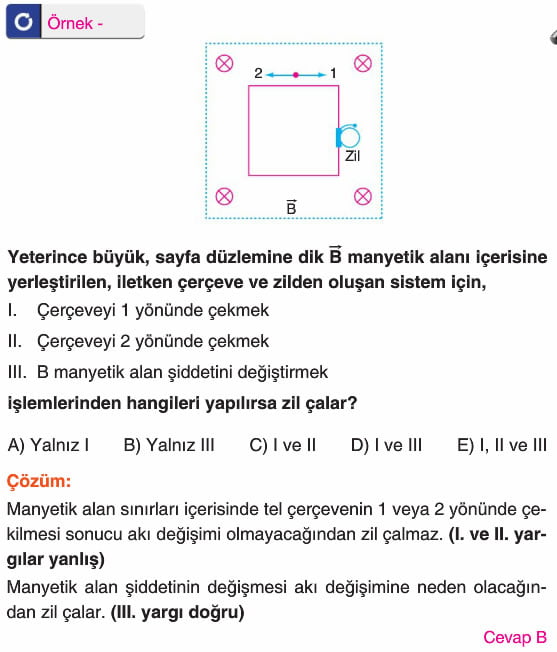 Örnek -

2 1

Zil

$\vec{B}$

Yeterince büyük, sayfa düzlemine dik $\vec{B}$ manyetik alanı içerisine yerleştirilen, iletken çerçeve ve zilden oluşan sistem için,

I. Çerçeveyi 1 yönünde çekmek

II. Çerçeveyi 2 yönünde çekmek

III. B manyetik alan şiddetini değiştirmek

işlemlerinden hangileri yapılırsa zil çalar?

A) Yalnız I B) Yalnız III C) I ve II D) I ve III E) I, II ve III

Çözüm:

Manyetik alan sınırları içerisinde tel çerçevenin 1 veya 2 yönünde çekilmesi sonucu akı değişimi olmayacağından zil çalmaz. (I. ve II. yargılar yanlış)

Manyetik alan şiddetinin değişmesi akı değişimine neden olacağından zil çalar. (III. yargı doğru)

Cevap B